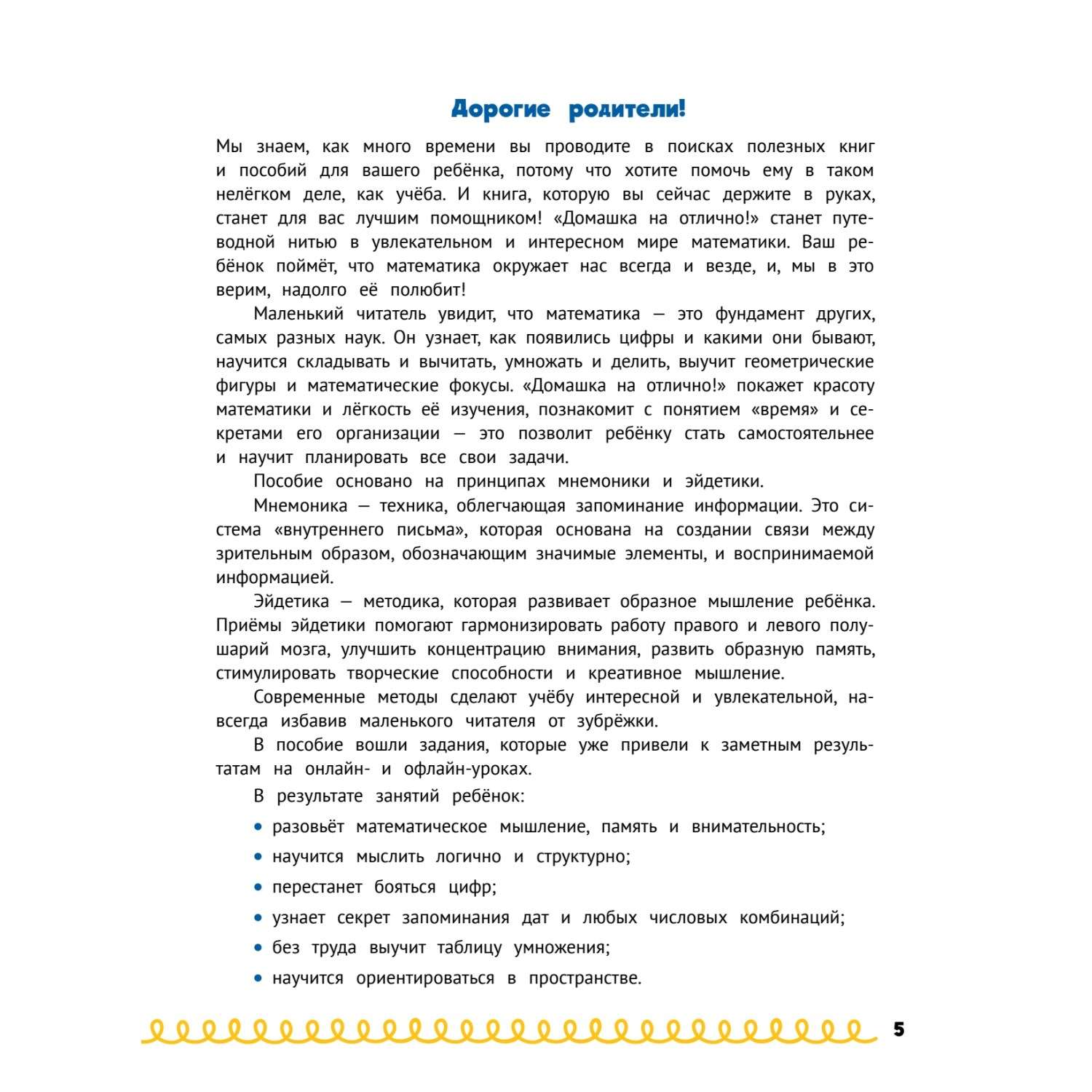 Дорогие родители!

Мы знаем, как много времени вы проводите в поисках полезных книг и пособий для вашего ребёнка, потому что хотите помочь ему в таком нелёгком деле, как учёба. И книга, которую вы сейчас держите в руках, станет для вас лучшим помощником! «Домашка на отлично!» станет путеводной нитью в увлекательном и интересном мире математики. Ваш ребёнок поймёт, что математика окружает нас всегда и везде, и, мы в это верим, надолго её полюбит!

Маленький читатель увидит, что математика — это фундамент других, самых разных наук. Он узнает, как появились цифры и какими они бывают, научится складывать и вычитать, умножать и делить, выучит геометрические фигуры и математические фокусы. «Домашка на отлично!» покажет красоту математики и лёгкость её изучения, познакомит с понятием «время» и секретами его организации — это позволит ребёнку стать самостоятельнее и научит планировать все свои задачи.

Пособие основано на принципах мнемоники и эйдетики.

Мнемоника — техника, облегчающая запоминание информации. Это система «внутреннего письма», которая основана на создании связи между зрительным образом, обозначающим значимые элементы, и воспринимаемой информацией.

Эйдетика — методика, которая развивает образное мышление ребёнка. Приёмы эйдетики помогают гармонизировать работу правого и левого полушарий мозга, улучшить концентрацию внимания, развить образную память, стимулировать творческие способности и креативное мышление.

Современные методы сделают учёбу интересной и увлекательной, навсегда избавив маленького читателя от зубрёжки.

В пособие вошли задания, которые уже привели к заметным результатам на онлайн- и офлайн-уроках.

В результате занятий ребёнок:

• разовьёт математическое мышление, память и внимательность;
• научится мыслить логично и структурно;
• перестанет бояться цифр;
• узнает секрет запоминания дат и любых числовых комбинаций;
• без труда выучит таблицу умножения;
• научится ориентироваться в пространстве.

5